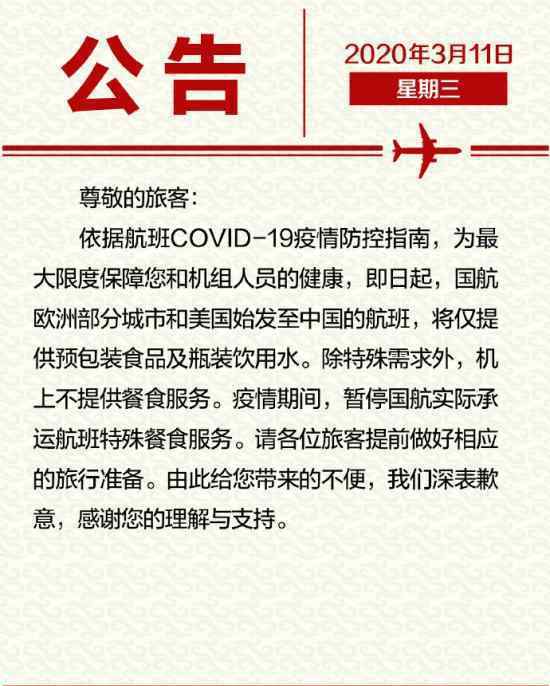 公告

2020年3月11日

星期三

尊敬的旅客：

依据航班COVID-19疫情防控指南，为最大限度保障您和机组人员的健康，即日起，国航欧洲部分城市和美国始发至中国的航班，将仅提供预包装食品及瓶装饮用水。除特殊需求外，机上不提供餐食服务。疫情期间，暂停国航实际承运航班特殊餐食服务。请各位旅客提前做好相应的旅行准备。由此给您带来的不便，我们深表歉意，感谢您的理解与支持。